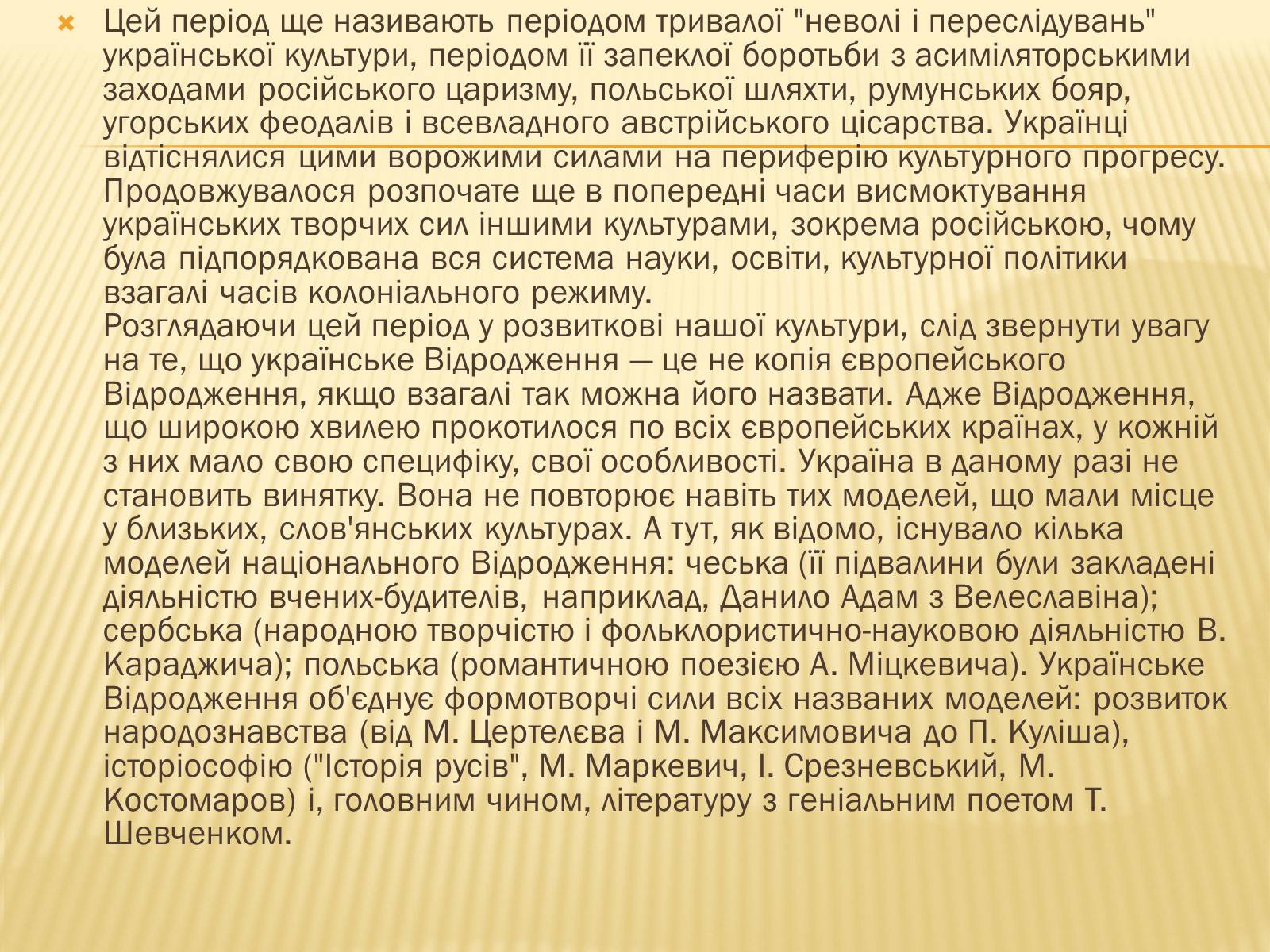 Цей період ще називають періодом тривалої "неволі і переслідувань" української культури, періодом її запеклої боротьби з асиміляторськими заходами російського царизму, польської шляхти, румунських бояр, угорських феодалів і всевладного австрійського цісарства. Українці відтіснялися цими ворожими силами на периферію культурного прогресу. Продовжувалося розпочате ще в попередні часи висмоктування українських творчих сил іншими культурами, зокрема російською, чому була підпорядкована вся система науки, освіти, культурної політики взагалі часів колоніального режиму.
Розглядаючи цей період у розвиткові нашої культури, слід звернути увагу на те, що українське Відродження — це не копія європейського Відродження, якщо взагалі так можна його назвати. Адже Відродження, що широкою хвилею прокотилося по всіх європейських країнах, у кожній з них мало свою специфіку, свої особливості. Україна в даному разі не становить винятку. Вона не повторює навіть тих моделей, що мали місце у близьких, слов'янських культурах. А тут, як відомо, існувало кілька моделей національного Відродження: чеська (її підвалини були закладені діяльністю вчених-будителів, наприклад, Данило Адам з Велеславіна); сербська (народною творчістю і фольклористично-науковою діяльністю В. Караджича); польська (романтичною поезією А. Міцкевича). Українське Відродження об'єднує формотворчі сили всіх названих моделей: розвиток народознавства (від М. Цертелєва і М. Максимовича до П. Куліша), історіософію ("Історія русів", М. Маркевич, І. Срезневський, М. Костомаров) і, головним чином, літературу з геніальним поетом Т. Шевченком.